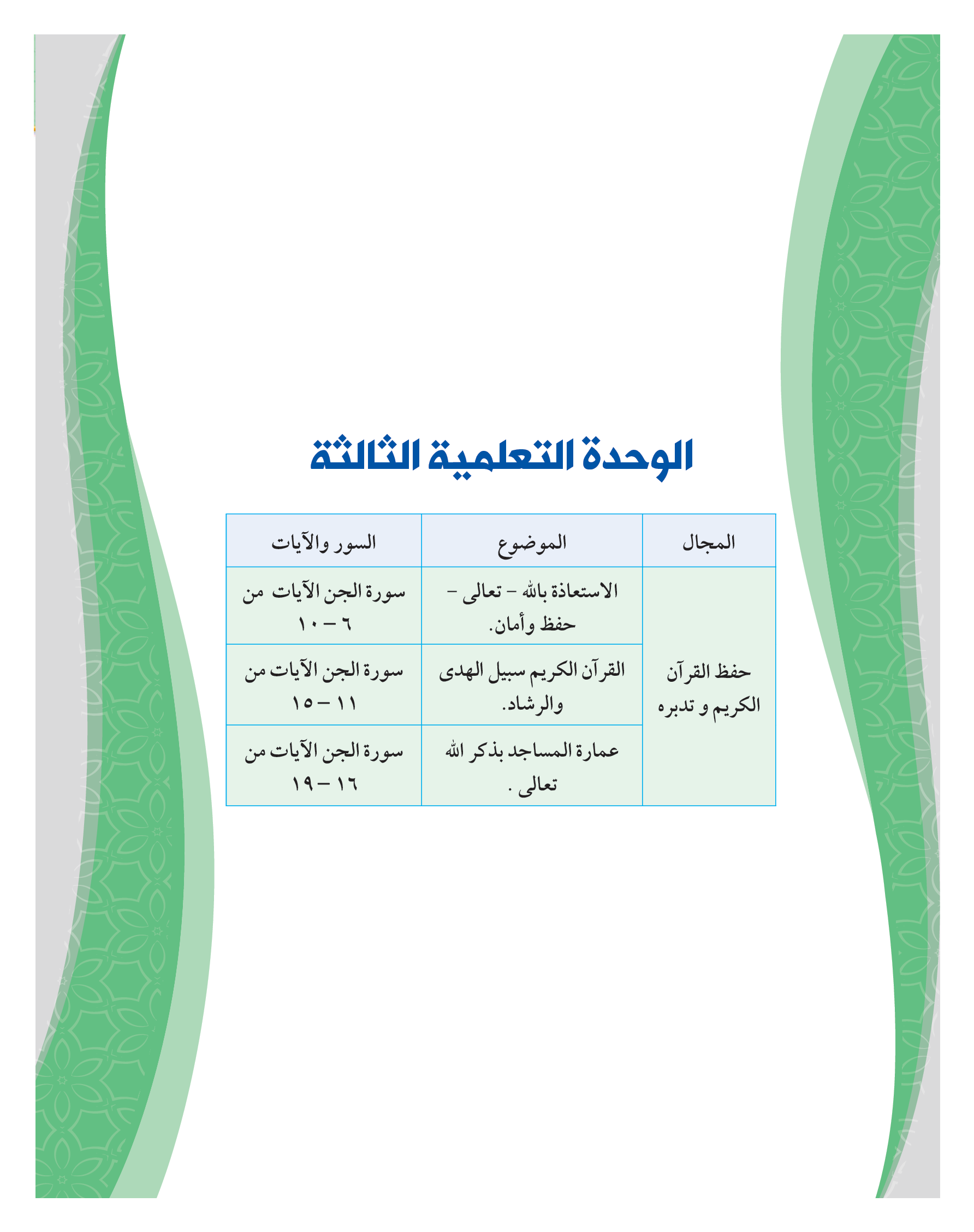 الوحدة التعلمية الثالثة

| المجال | الموضوع | السور والآيات |
|---|---|---|
| حفظ القرآن الكريم و تدبره | الاستعاذة بالله – تعالى – حفظ وأمان. | سورة الجن الآيات من ٦ – ١٠ |
| | القرآن الكريم سبيل الهدى والرشاد. | سورة الجن الآيات من ١١ – ١٥ |
| | عمارة المساجد بذكر الله تعالى . | سورة الجن الآيات من ١٦ – ١٩ |